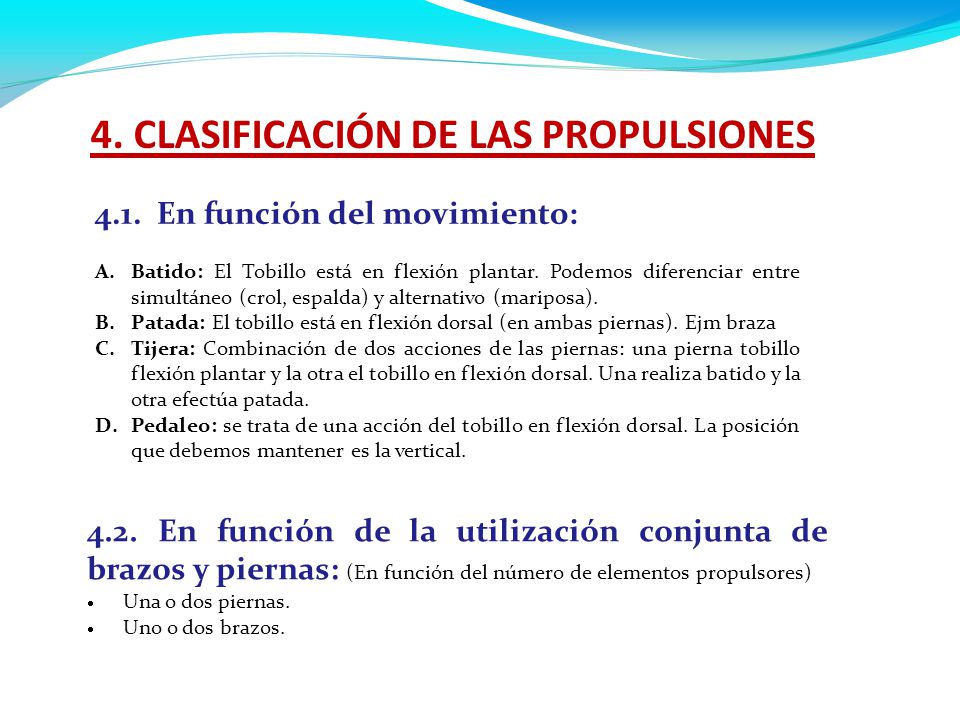 4. CLASIFICACIÓN DE LAS PROPULSIONES

4.1. En función del movimiento:

A. Batido: El Tobillo está en flexión plantar. Podemos diferenciar entre simultáneo (crol, espalda) y alternativo (mariposa).
B. Patada: El tobillo está en flexión dorsal (en ambas piernas). Ejm braza
C. Tijera: Combinación de dos acciones de las piernas: una pierna tobillo flexión plantar y la otra el tobillo en flexión dorsal. Una realiza batido y la otra efectúa patada.
D. Pedaleo: se trata de una acción del tobillo en flexión dorsal. La posición que debemos mantener es la vertical.

4.2. En función de la utilización conjunta de brazos y piernas: (En función del número de elementos propulsores)
• Una o dos piernas.
• Uno o dos brazos.